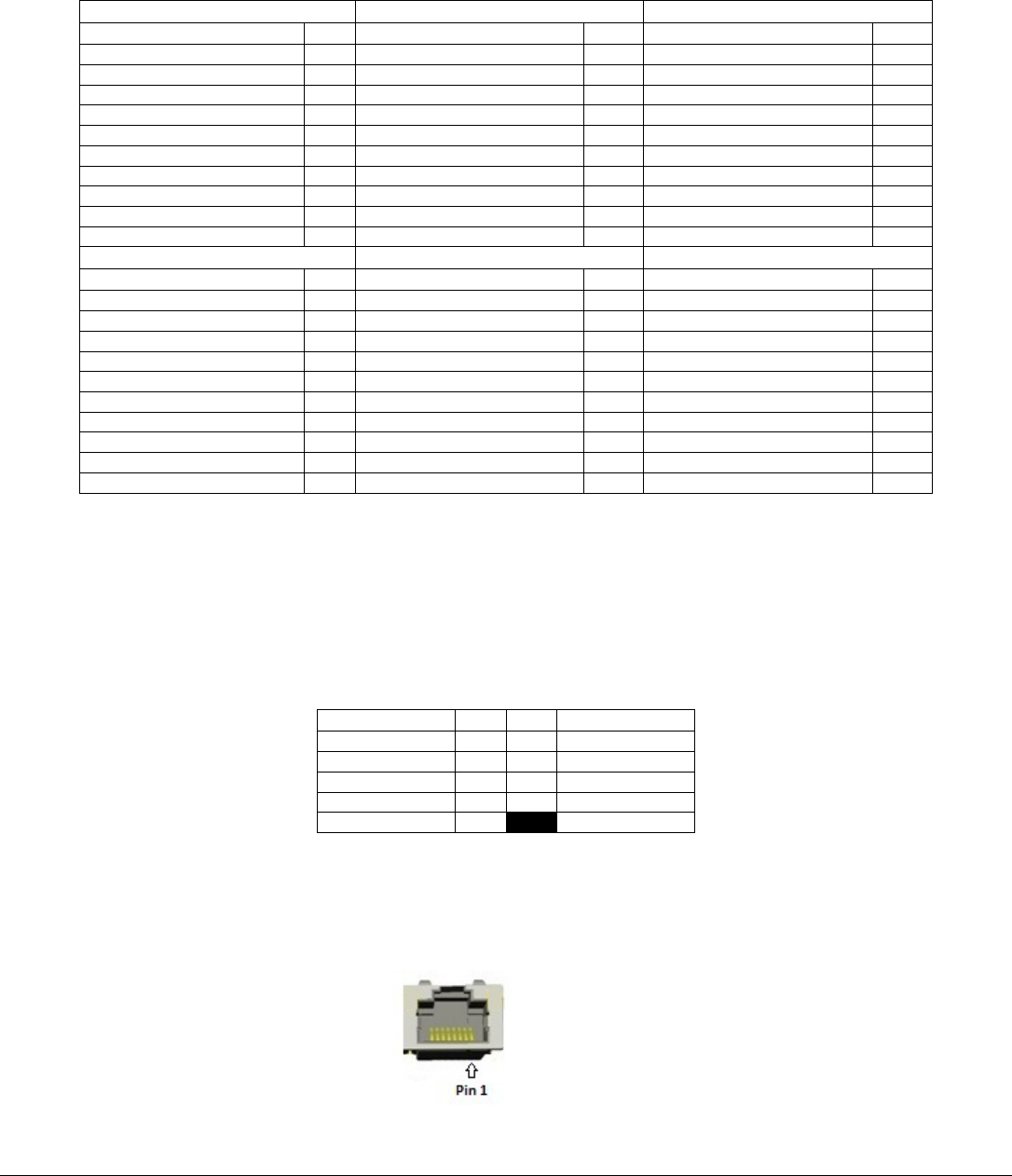 Pin 1